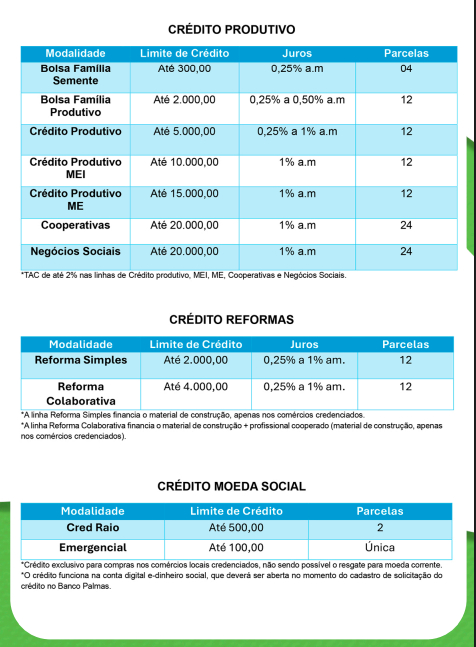 CRÉDITO PRODUTIVO

| Modalidade | Limite de Crédito | Juros | Parcelas |
|---|---|---|---|
| Bolsa Família Semente | Até 300,00 | 0,25% a.m | 04 |
| Bolsa Família Produtivo | Até 2.000,00 | 0,25% a 0,50% a.m | 12 |
| Crédito Produtivo | Até 5.000,00 | 0,25% a 1% a.m | 12 |
| Crédito Produtivo MEI | Até 10.000,00 | 1% a.m | 12 |
| Crédito Produtivo ME | Até 15.000,00 | 1% a.m | 12 |
| Cooperativas | Até 20.000,00 | 1% a.m | 24 |
| Negócios Sociais | Até 20.000,00 | 1% a.m | 24 |

*TAC de até 2% nas linhas de Crédito produtivo, MEI, ME, Cooperativas e Negócios Sociais.

CRÉDITO REFORMAS

| Modalidade | Limite de Crédito | Juros | Parcelas |
|---|---|---|---|
| Reforma Simples | Até 2.000,00 | 0,25% a 1% am. | 12 |
| Reforma Colaborativa | Até 4.000,00 | 0,25% a 1% am. | 12 |

*A linha Reforma Simples financia o material de construção, apenas nos comércios credenciados.
*A linha Reforma Colaborativa financia o material de construção + profissional cooperado (material de construção, apenas nos comércios credenciados).

CRÉDITO MOEDA SOCIAL

| Modalidade | Limite de Crédito | Parcelas |
|---|---|---|
| Cred Raio | Até 500,00 | 2 |
| Emergencial | Até 100,00 | Única |

*Crédito exclusivo para compras nos comércios locais credenciados, não sendo possível o resgate para moeda corrente.
*O crédito funciona na conta digital e-dinheiro social, que deverá ser aberta no momento do cadastro de solicitação do crédito no Banco Palmas.